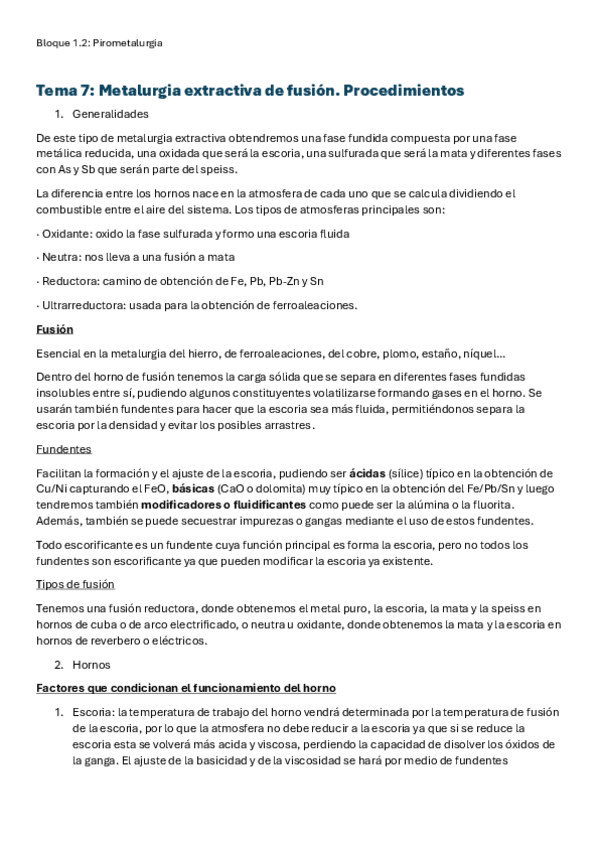 Bloque 1.2: Pirometalurgia

Tema 7: Metalurgia extractiva de fusión. Procedimientos

1. Generalidades

De este tipo de metalurgia extractiva obtendremos una fase fundida compuesta por una fase metálica reducida, una oxidada que será la escoria, una sulfurada que será la mata y diferentes fases con As y Sb que serán parte del speiss.

La diferencia entre los hornos nace en la atmosfera de cada uno que se calcula dividiendo el combustible entre el aire del sistema. Los tipos de atmosferas principales son:

· Oxidante: oxido la fase sulfurada y formo una escoria fluida

· Neutra: nos lleva a una fusión a mata

· Reductora: camino de obtención de Fe, Pb, Pb-Zn y Sn

· Ultrarreductora: usada para la obtención de ferroaleaciones.

Fusión

Esencial en la metalurgia del hierro, de ferroaleaciones, del cobre, plomo, estaño, níquel...

Dentro del horno de fusión tenemos la carga sólida que se separa en diferentes fases fundidas insolubles entre sí, pudiendo algunos constituyentes volatilizarse formando gases en el horno. Se usarán también fundentes para hacer que la escoria sea más fluida, permitiéndonos separa la escoria por la densidad y evitar los posibles arrastres.

Fundentes

Facilitan la formación y el ajuste de la escoria, pudiendo ser ácidas (sílice) típico en la obtención de Cu/Ni capturando el FeO, básicas (CaO o dolomita) muy típico en la obtención del Fe/Pb/Sn y luego tendremos también modificadores o fluidificantes como puede ser la alúmina o la fluorita. Además, también se puede secuestrar impurezas o gangas mediante el uso de estos fundentes.

Todo escorificante es un fundente cuya función principal es forma la escoria, pero no todos los fundentes son escorificante ya que pueden modificar la escoria ya existente.

Tipos de fusión

Tenemos una fusión reductora, donde obtenemos el metal puro, la escoria, la mata y la speiss en hornos de cuba o de arco electrificado, o neutra u oxidante, donde obtenemos la mata y la escoria en hornos de reverbero o eléctricos.

2. Hornos

Factores que condicionan el funcionamiento del horno

1. Escoria: la temperatura de trabajo del horno vendrá determinada por la temperatura de fusión de la escoria, por lo que la atmosfera no debe reducir a la escoria ya que si se reduce la escoria esta se volverá más acida y viscosa, perdiendo la capacidad de disolver los óxidos de la ganga. El ajuste de la basicidad y de la viscosidad se hará por medio de fundentes